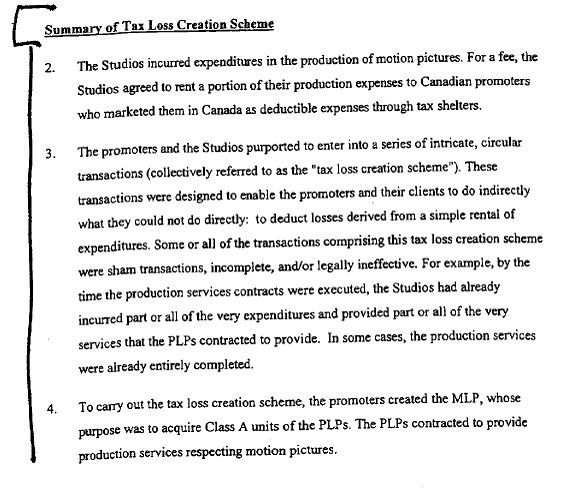 Summary of Tax Loss Creation Scheme

2. The Studios incurred expenditures in the production of motion pictures. For a fee, the Studios agreed to rent a portion of their production expenses to Canadian promoters who marketed them in Canada as deductible expenses through tax shelters.

3. The promoters and the Studios purported to enter into a series of intricate, circular transactions (collectively referred to as the "tax loss creation scheme"). These transactions were designed to enable the promoters and their clients to do indirectly what they could not do directly: to deduct losses derived from a simple rental of expenditures. Some or all of the transactions comprising this tax loss creation scheme were sham transactions, incomplete, and/or legally ineffective. For example, by the time the production services contracts were executed, the Studios had already incurred part or all of the very expenditures and provided part or all of the very services that the PLPs contracted to provide. In some cases, the production services were already entirely completed.

4. To carry out the tax loss creation scheme, the promoters created the MLP, whose purpose was to acquire Class A units of the PLPs. The PLPs contracted to provide production services respecting motion pictures.